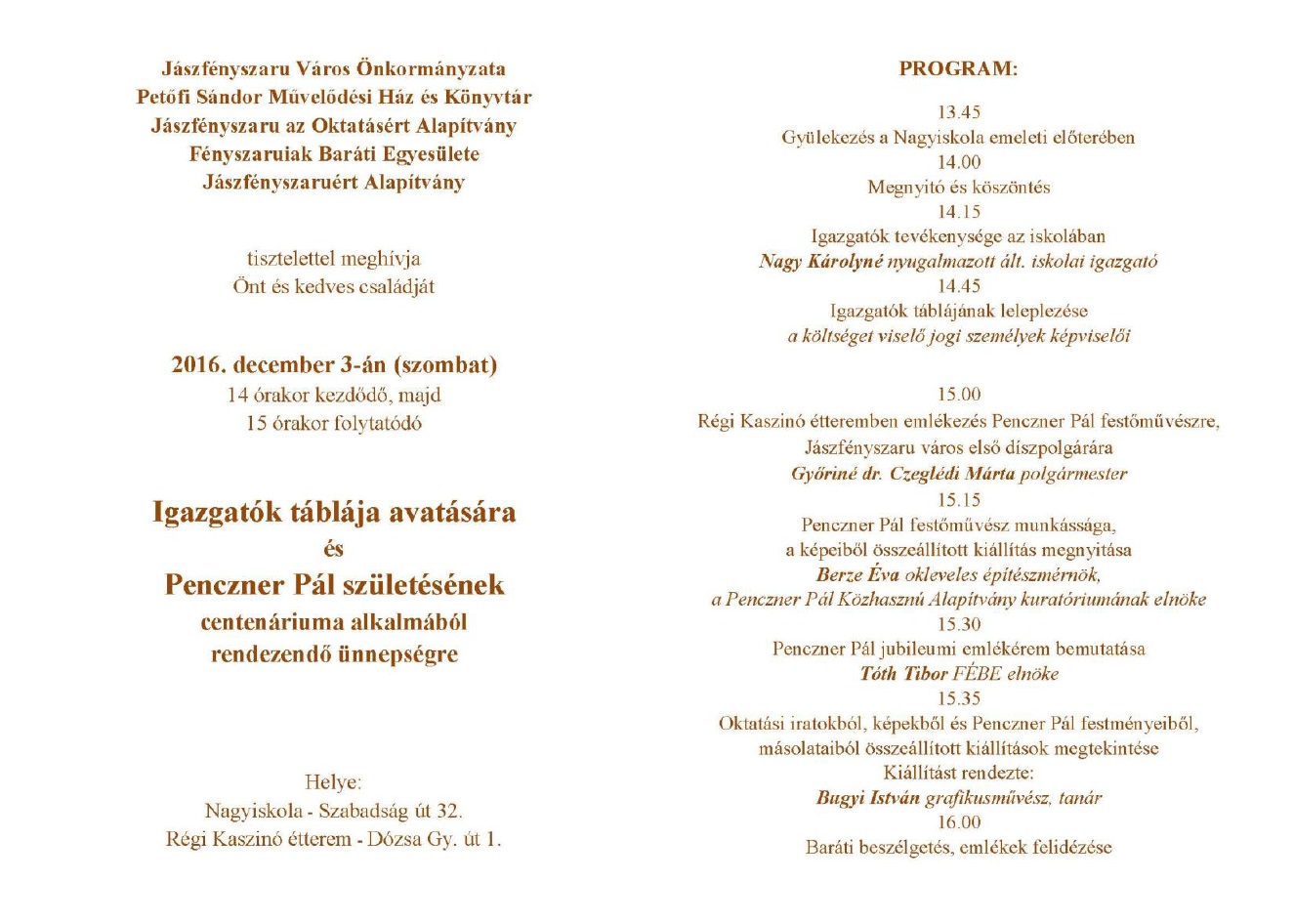 Jászfényszaru Város Önkormányzata
Petőfi Sándor Művelődési Ház és Könyvtár
Jászfényszaru az Oktatásért Alapítvány
Fényszaruiak Baráti Egyesülete
Jászfényszaruért Alapítvány

tisztelettel meghívja
Önt és kedves családját

2016. december 3-án (szombat)
14 órakor kezdődő, majd
15 órakor folytatódó

Igazgatók táblája avatására
és
Penczner Pál születésének
centenáriuma alkalmából
rendezendő ünnepségre

Helye:
Nagyiskola - Szabadság út 32.
Régi Kaszinó étterem - Dózsa Gy. út 1.

PROGRAM:

13.45
Gyülekezés a Nagyiskola emeleti előterében
14.00
Megnyitó és köszöntés
14.15
Igazgatók tevékenysége az iskolában
Nagy Károlyné nyugalmazott ált. iskolai igazgató
14.45
Igazgatók táblájának leleplezése
a költséget viselő jogi személyek képviselői

15.00
Régi Kaszinó étteremben emlékezés Penczner Pál festőművészre,
Jászfényszaru város első díszpolgárára
Győriné dr. Czeglédi Márta polgármester
15.15
Penczner Pál festőművész munkássága,
a képeiből összeállított kiállítás megnyitása
Berze Éva okleveles építészmérnök,
a Penczner Pál Közhasznú Alapítvány kuratóriumának elnöke
15.30
Penczner Pál jubileumi emlékérem bemutatása
Tóth Tibor FÉBE elnöke
15.35
Oktatási iratokból, képekből és Penczner Pál festményeiből,
másolataiból összeállított kiállítások megtekintése
Kiállítást rendezte:
Bugyi István grafikusművész, tanár
16.00
Baráti beszélgetés, emlékek felidézése